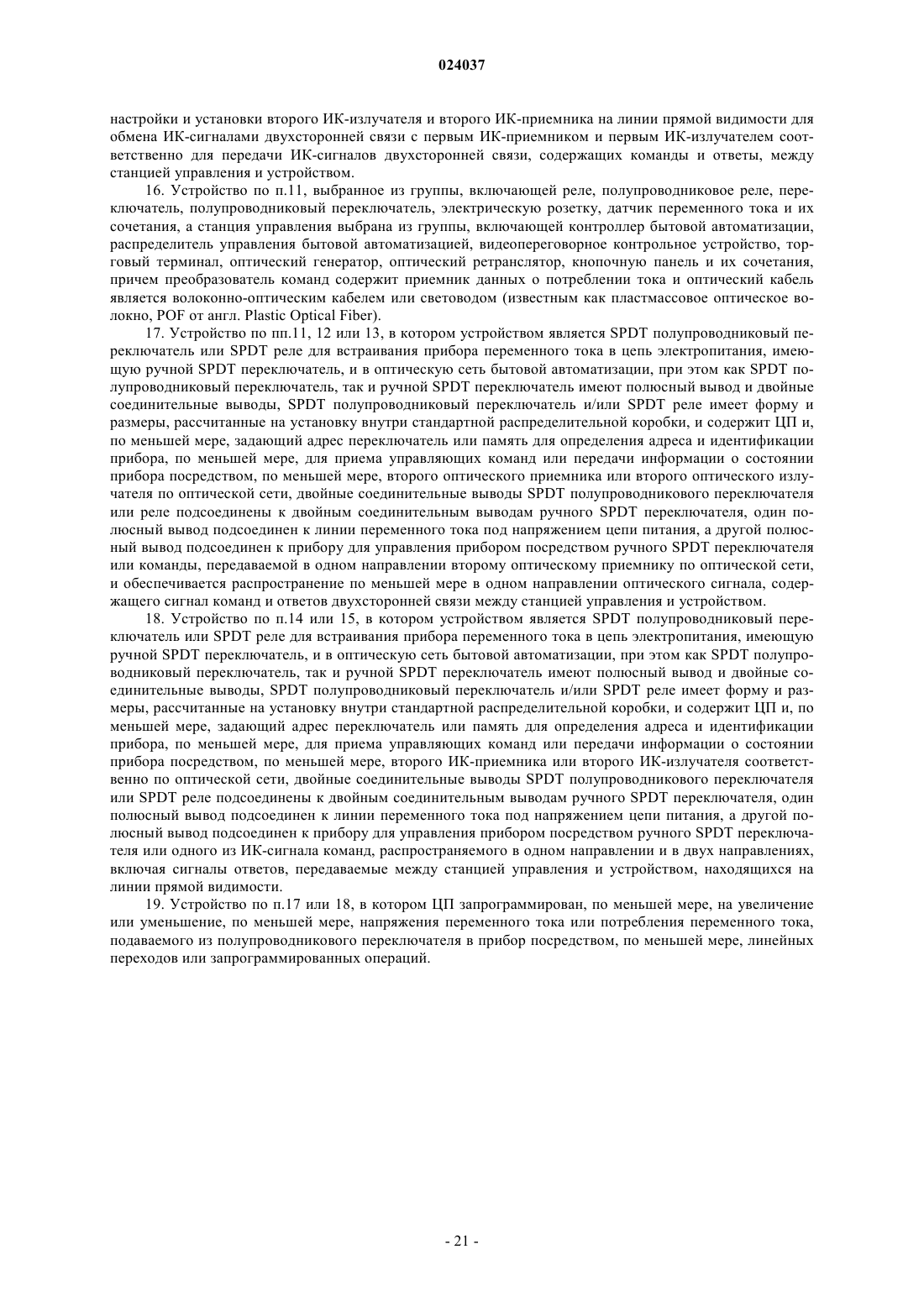 024037

настройки и установки второго ИК-излучателя и второго ИК-приемника на линии прямой видимости для обмена ИК-сигналами двухсторонней связи с первым ИК-приемником и первым ИК-излучателем соответственно для передачи ИК-сигналов двухсторонней связи, содержащих команды и ответы, между станцией управления и устройством.

16. Устройство по п.11, выбранное из группы, включающей реле, полупроводниковое реле, переключатель, полупроводниковый переключатель, электрическую розетку, датчик переменного тока и их сочетания, а станция управления выбрана из группы, включающей контроллер бытовой автоматизации, распределитель управления бытовой автоматизацией, видеопереговорное контрольное устройство, торговый терминал, оптический генератор, оптический ретранслятор, кнопочную панель и их сочетания, причем преобразователь команд содержит приемник данных о потреблении тока и оптический кабель является волоконно-оптическим кабелем или световодом (известным как пластмассовое оптическое волокно, POF от англ. Plastic Optical Fiber).

17. Устройство по пп.11, 12 или 13, в котором устройством является SPDT полупроводниковый переключатель или SPDT реле для встраивания прибора переменного тока в цепь электропитания, имеющую ручной SPDT переключатель, и в оптическую сеть бытовой автоматизации, при этом как SPDT полупроводниковый переключатель, так и ручной SPDT переключатель имеют полюсный вывод и двойные соединительные выводы, SPDT полупроводниковый переключатель и/или SPDT реле имеет форму и размеры, рассчитанные на установку внутри стандартной распределительной коробки, и содержит ЦП и, по меньшей мере, задающий адрес переключатель или память для определения адреса и идентификации прибора, по меньшей мере, для приема управляющих команд или передачи информации о состоянии прибора посредством, по меньшей мере, второго оптического приемника или второго оптического излучателя по оптической сети, двойные соединительные выводы SPDT полупроводникового переключателя или реле подсоединены к двойным соединительным выводам ручного SPDT переключателя, один полюсный вывод подсоединен к линии переменного тока под напряжением цепи питания, а другой полюсный вывод подсоединен к прибору для управления прибором посредством ручного SPDT переключателя или команды, передаваемой в одном направлении второму оптическому приемнику по оптической сети, и обеспечивается распространение по меньшей мере в одном направлении оптического сигнала, содержащего сигнал команд и ответов двухсторонней связи между станцией управления и устройством.

18. Устройство по п.14 или 15, в котором устройством является SPDT полупроводниковый переключатель или SPDT реле для встраивания прибора переменного тока в цепь электропитания, имеющую ручной SPDT переключатель, и в оптическую сеть бытовой автоматизации, при этом как SPDT полупроводниковый переключатель, так и ручной SPDT переключатель имеют полюсный вывод и двойные соединительные выводы, SPDT полупроводниковый переключатель и/или SPDT реле имеет форму и размеры, рассчитанные на установку внутри стандартной распределительной коробки, и содержит ЦП и, по меньшей мере, задающий адрес переключатель или память для определения адреса и идентификации прибора, по меньшей мере, для приема управляющих команд или передачи информации о состоянии прибора посредством, по меньшей мере, второго ИК-приемника или второго ИК-излучателя соответственно по оптической сети, двойные соединительные выводы SPDT полупроводникового переключателя или SPDT реле подсоединены к двойным соединительным выводам ручного SPDT переключателя, один полюсный вывод подсоединен к линии переменного тока под напряжением цепи питания, а другой полюсный вывод подсоединен к прибору для управления прибором посредством ручного SPDT переключателя или одного из ИК-сигнала команд, распространяемого в одном направлении и в двух направлениях, включая сигналы ответов, передаваемые между станцией управления и устройством, находящихся на линии прямой видимости.

19. Устройство по п.17 или 18, в котором ЦП запрограммирован, по меньшей мере, на увеличение или уменьшение, по меньшей мере, напряжения переменного тока или потребления переменного тока, подаваемого из полупроводникового переключателя в прибор посредством, по меньшей мере, линейных переходов или запрограммированных операций.

- 21 -